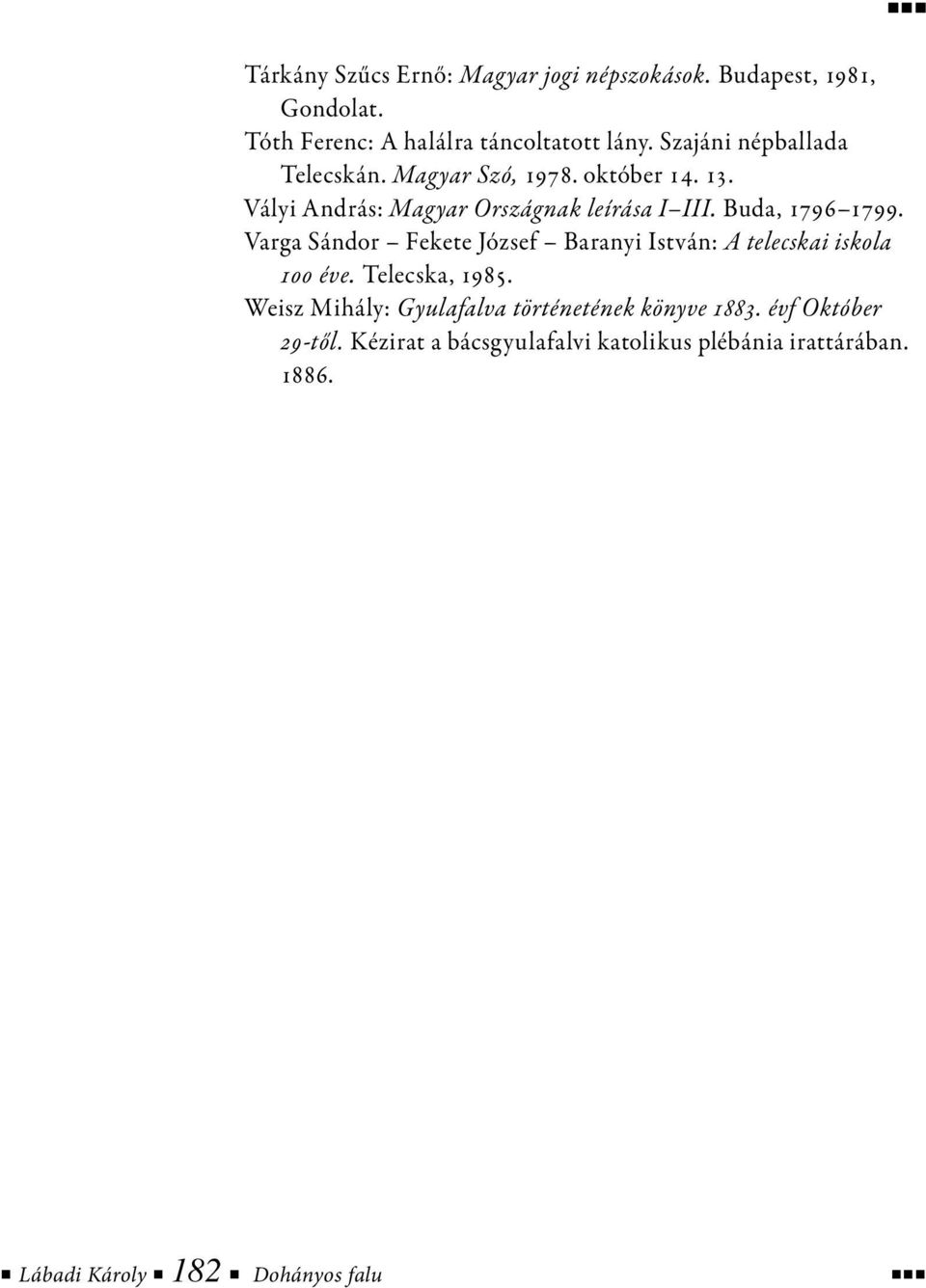 Tárkány Szűcs Ernő: Magyar jogi népszokások. Budapest, 1981, Gondolat.
Tóth Ferenc: A halálra táncoltatott lány. Szajáni népballada Telecskán. Magyar Szó, 1978. október 14. 13.
Vályi András: Magyar Országnak leírása I–III. Buda, 1796–1799.
Varga Sándor – Fekete József – Baranyi István: A telecskai iskola 100 éve. Telecska, 1985.
Weisz Mihály: Gyulafalva történetének könyve 1883. évf Október 29-től. Kézirat a bácsgyulafalvi katolikus plébánia irattárában. 1886.

Lábadi Károly 182 Dohányos falu